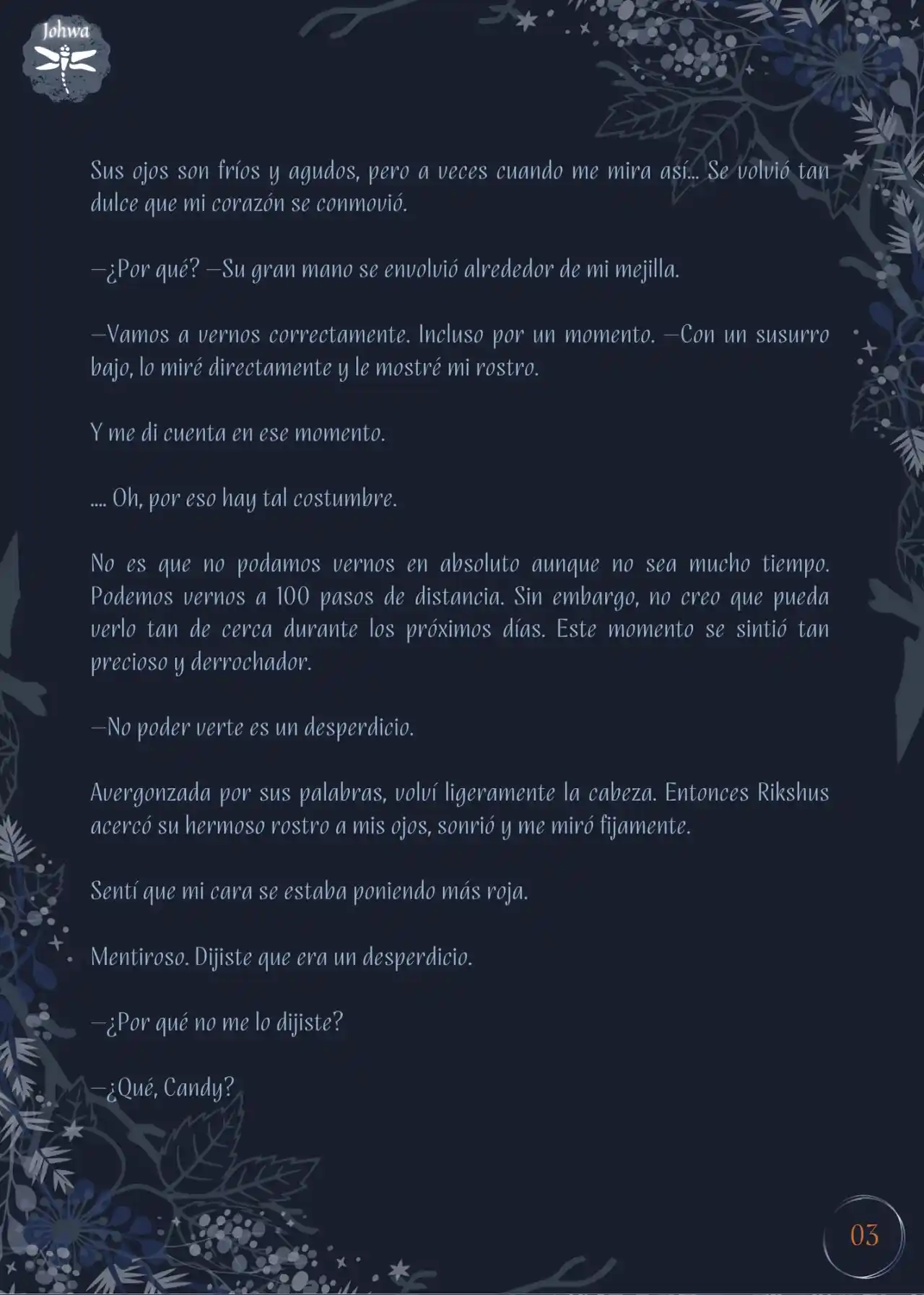 Johwa

Sus ojos son fríos y agudos, pero a veces cuando me mira así... Se volvió tan dulce que mi corazón se conmovió.

—¿Por qué? —Su gran mano se envolvió alrededor de mi mejilla.

—Vamos a vernos correctamente. Incluso por un momento. —Con un susurro bajo, lo miré directamente y le mostré mi rostro.

Y me di cuenta en ese momento.

.... Oh, por eso hay tal costumbre.

No es que no podamos vernos en absoluto aunque no sea mucho tiempo. Podemos vernos a 100 pasos de distancia. Sin embargo, no creo que pueda verlo tan de cerca durante los próximos días. Este momento se sintió tan precioso y derrochador.

—No poder verte es un desperdicio.

Avergonzada por sus palabras, volví ligeramente la cabeza. Entonces Rikshus acercó su hermoso rostro a mis ojos, sonrió y me miró fijamente.

Sentí que mi cara se estaba poniendo más roja.

Mentiroso. Dijiste que era un desperdicio.

—¿Por qué no me lo dijiste?

—¿Qué, Candy?

03